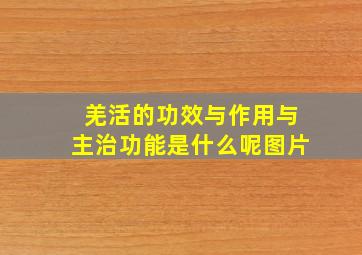 羌活的功效与作用与主治功能是什么呢图片